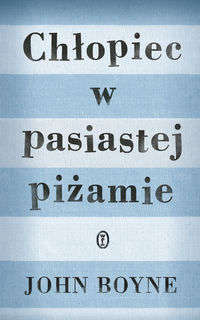 Chłopiec
w
pasiastej
piżamie

JOHN BOYNE